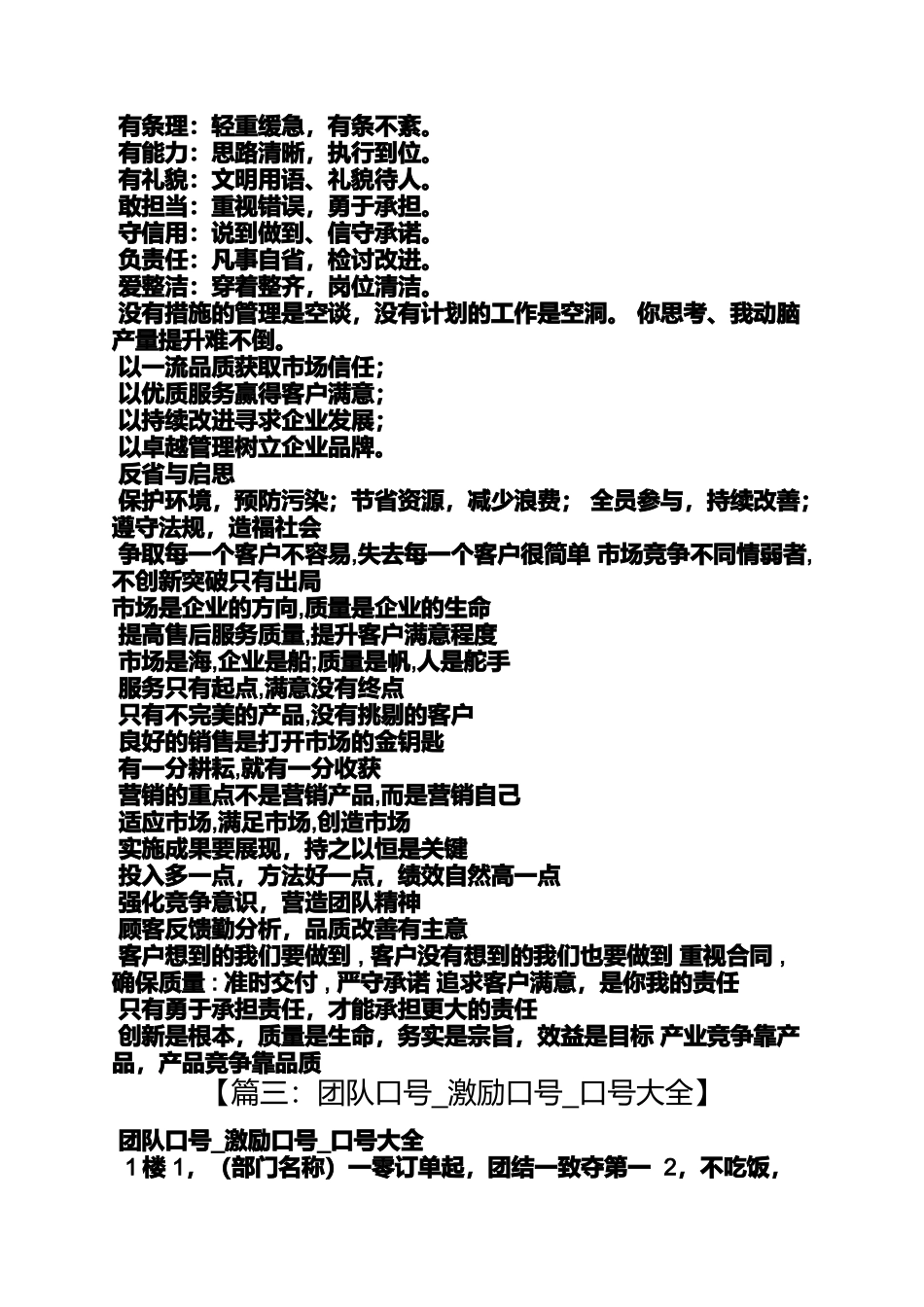 有条理：轻重缓急，有条不紊。
有能力：思路清晰，执行到位。
有礼貌：文明用语、礼貌待人。
敢担当：重视错误，勇于承担。
守信用：说到做到、信守承诺。
负责任：凡事自省，检讨改进。
爱整洁：穿着整齐，岗位清洁。
没有措施的管理是空谈，没有计划的工作是空洞。 你思考、我动脑产量提升难不倒。
以一流品质获取市场信任；
以优质服务赢得客户满意；
以持续改进寻求企业发展；
以卓越管理树立企业品牌。
反省与启思
保护环境，预防污染；节省资源，减少浪费； 全员参与，持续改善；遵守法规，造福社会
争取每一个客户不容易,失去每一个客户很简单 市场竞争不同情弱者,不创新突破只有出局
市场是企业的方向,质量是企业的生命
提高售后服务质量,提升客户满意程度
市场是海,企业是船;质量是帆,人是舵手
服务只有起点,满意没有终点
只有不完美的产品,没有挑剔的客户
良好的销售是打开市场的金钥匙
有一分耕耘,就有一分收获
营销的重点不是营销产品,而是营销自己
适应市场,满足市场,创造市场
实施成果要展现，持之以恒是关键
投入多一点，方法好一点，绩效自然高一点
强化竞争意识，营造团队精神
顾客反馈勤分析，品质改善有主意
客户想到的我们要做到，客户没有想到的我们也要做到 重视合同，确保质量：准时交付，严守承诺 追求客户满意，是你我的责任
只有勇于承担责任，才能承担更大的责任
创新是根本，质量是生命，务实是宗旨，效益是目标 产业竞争靠产品，产品竞争靠品质
【篇三：团队口号_激励口号_口号大全】

团队口号_激励口号_口号大全
1楼 1，（部门名称）一零订单起，团结一致夺第一 2，不吃饭，